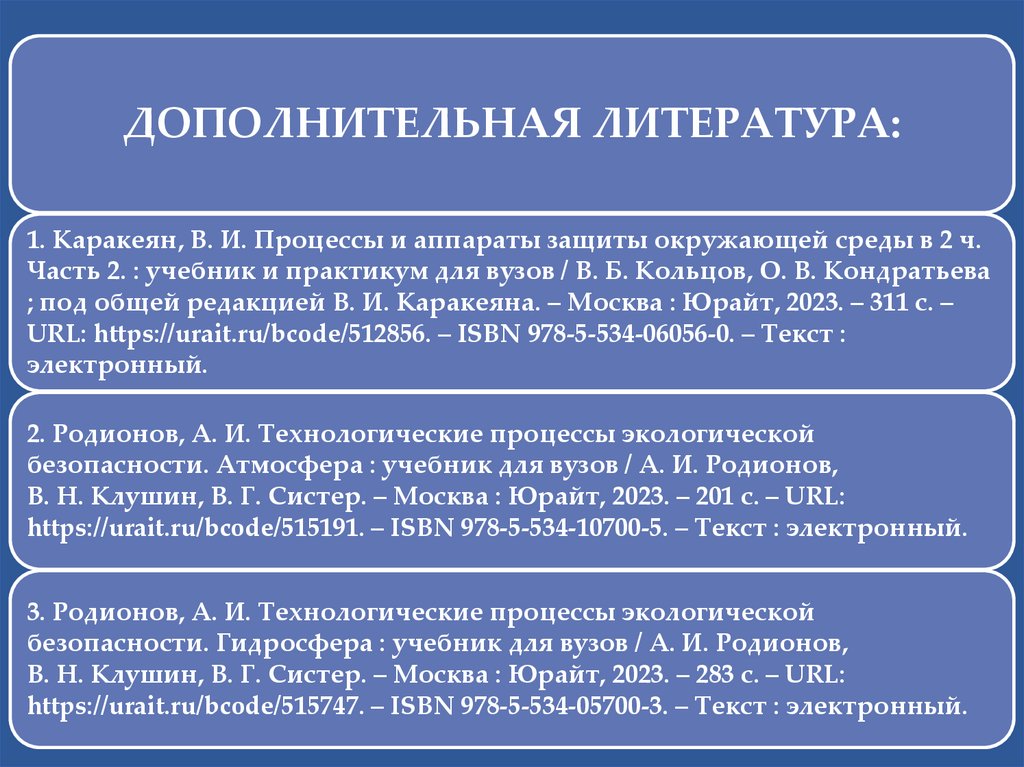 ДОПОЛНИТЕЛЬНАЯ ЛИТЕРАТУРА:

1. Каракеян, В. И. Процессы и аппараты защиты окружающей среды в 2 ч. Часть 2. : учебник и практикум для вузов / В. Б. Кольцов, О. В. Кондратьева ; под общей редакцией В. И. Каракеяна. – Москва : Юрайт, 2023. – 311 с. – URL: https://urait.ru/bcode/512856. – ISBN 978-5-534-06056-0. – Текст : электронный.

2. Родионов, А. И. Технологические процессы экологической безопасности. Атмосфера : учебник для вузов / А. И. Родионов, В. Н. Клушин, В. Г. Систер. – Москва : Юрайт, 2023. – 201 с. – URL: https://urait.ru/bcode/515191. – ISBN 978-5-534-10700-5. – Текст : электронный.

3. Родионов, А. И. Технологические процессы экологической безопасности. Гидросфера : учебник для вузов / А. И. Родионов, В. Н. Клушин, В. Г. Систер. – Москва : Юрайт, 2023. – 283 с. – URL: https://urait.ru/bcode/515747. – ISBN 978-5-534-05700-3. – Текст : электронный.